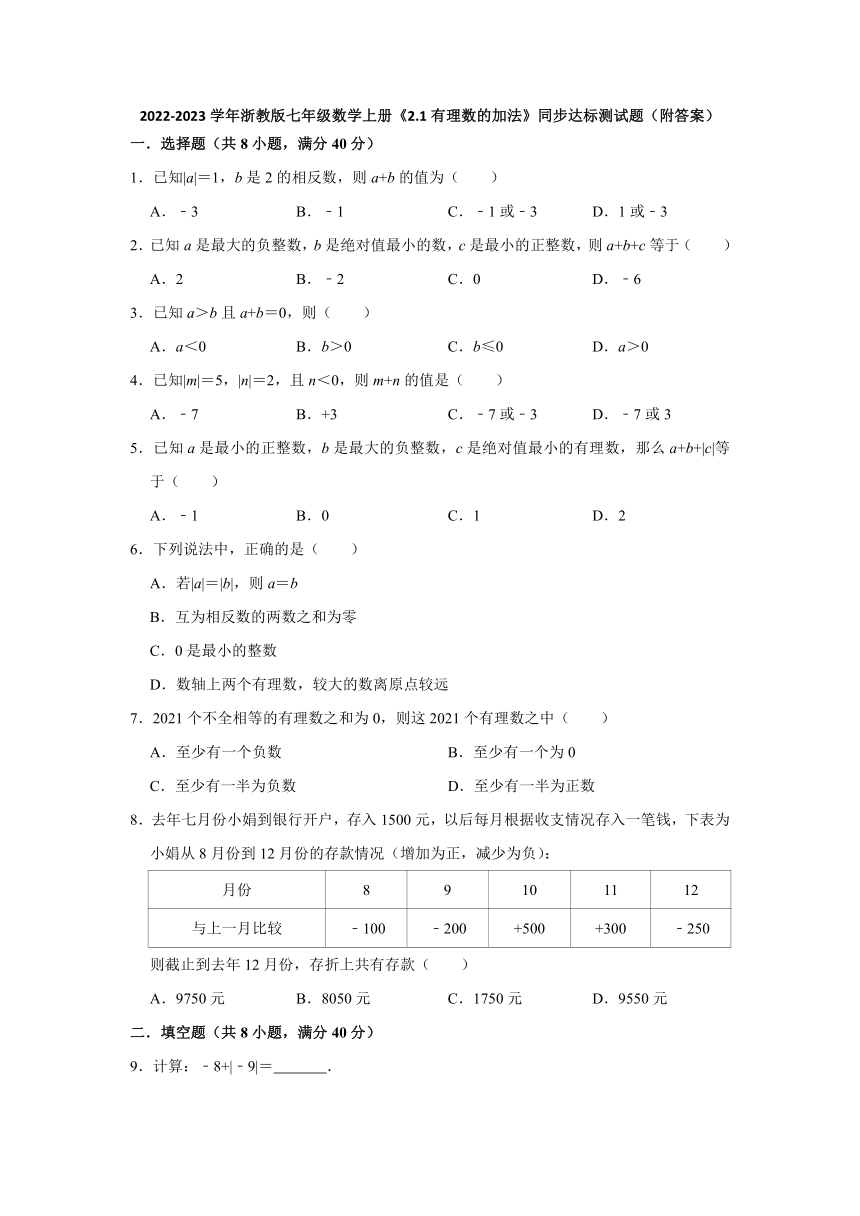 2022-2023 学年浙教版七年级数学上册《2.1 有理数的加法》同步达标测试题（附答案）

一．选择题（共 8 小题，满分 40 分）

1．已知$|a|=1$，$b$ 是 2 的相反数，则 $a+b$ 的值为（　　）

A．$-3$　　B．$-1$　　C．$-1$ 或 $-3$　　D．1 或 $-3$

2．已知 $a$ 是最大的负整数，$b$ 是绝对值最小的数，$c$ 是最小的正整数，则 $a+b+c$ 等于（　　）

A．2　　B．$-2$　　C．0　　D．$-6$

3．已知 $a>b$ 且 $a+b=0$，则（　　）

A．$a<0$　　B．$b>0$　　C．$b\leq 0$　　D．$a>0$

4．已知$|m|=5$，$|n|=2$，且 $n<0$，则 $m+n$ 的值是（　　）

A．$-7$　　B．$+3$　　C．$-7$ 或 $-3$　　D．$-7$ 或 3

5．已知 $a$ 是最小的正整数，$b$ 是最大的负整数，$c$ 是绝对值最小的有理数，那么 $a+b+|c|$等于（　　）

A．$-1$　　B．0　　C．1　　D．2

6．下列说法中，正确的是（　　）

A．若$|a|=|b|$，则 $a=b$

B．互为相反数的两数之和为零

C．0 是最小的整数

D．数轴上两个有理数，较大的数离原点较远

7．2021 个不全相等的有理数之和为 0，则这 2021 个有理数之中（　　）

A．至少有一个负数　　B．至少有一个为 0

C．至少有一半为负数　　D．至少有一半为正数

8．去年七月份小娟到银行开户，存入 1500 元，以后每月根据收支情况存入一笔钱，下表为小娟从 8 月份到 12 月份的存款情况（增加为正，减少为负）：

| 月份 | 8 | 9 | 10 | 11 | 12 |
|---|---|---|---|---|---|
| 与上一月比较 | $-100$ | $-200$ | $+500$ | $+300$ | $-250$ |

则截止到去年 12 月份，存折上共有存款（　　）

A．9750 元　　B．8050 元　　C．1750 元　　D．9550 元

二．填空题（共 8 小题，满分 40 分）

9．计算：$-8+|-9|=$_______．